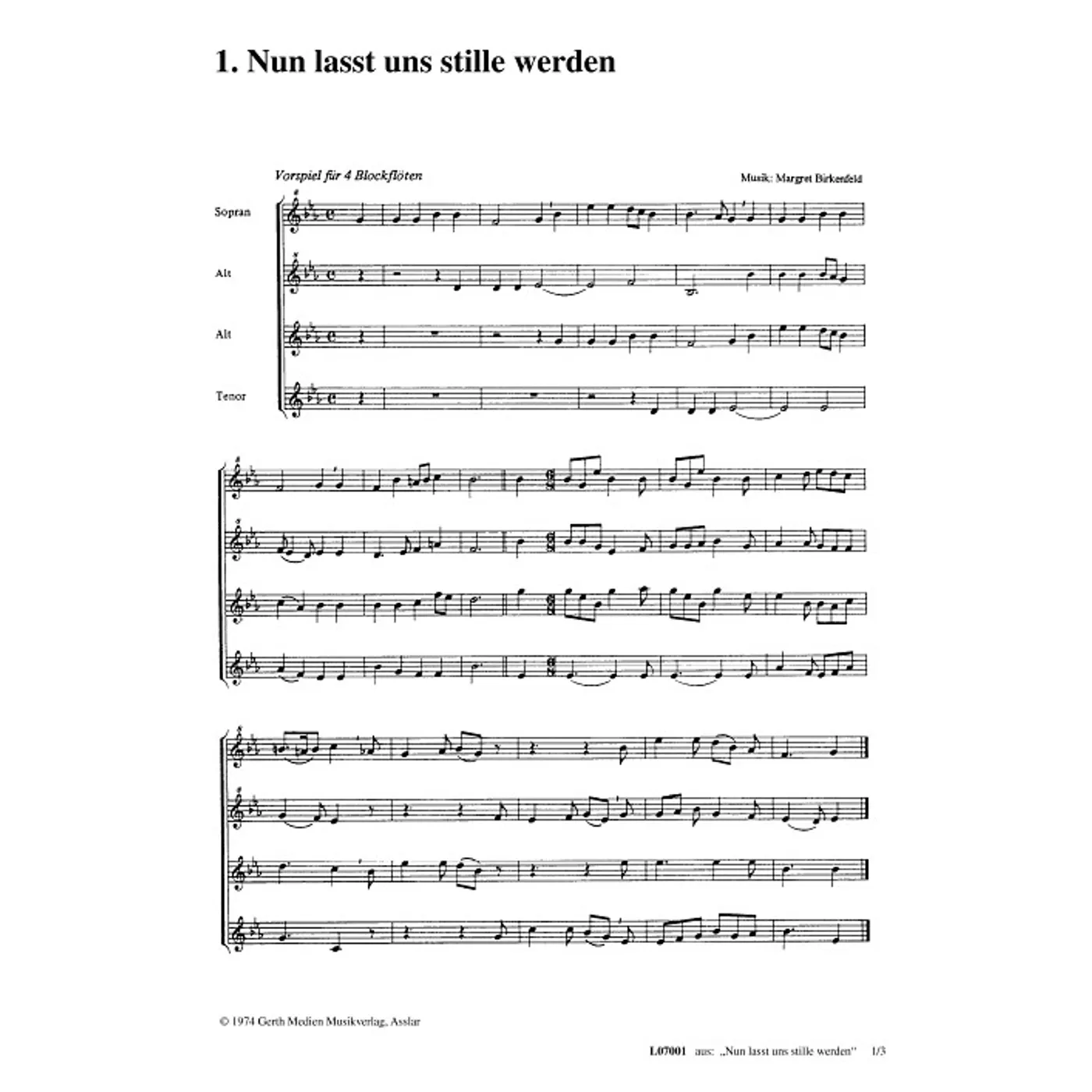 1. Nun lasst uns stille werden

Vorspiel für 4 Blockflöten

Musik: Margret Birkenfeld

Sopran

Alt

Alt

Tenor

© 1974 Gerth Medien Musikverlag, Asslar

L07001 aus: „Nun lasst uns stille werden" 1/3